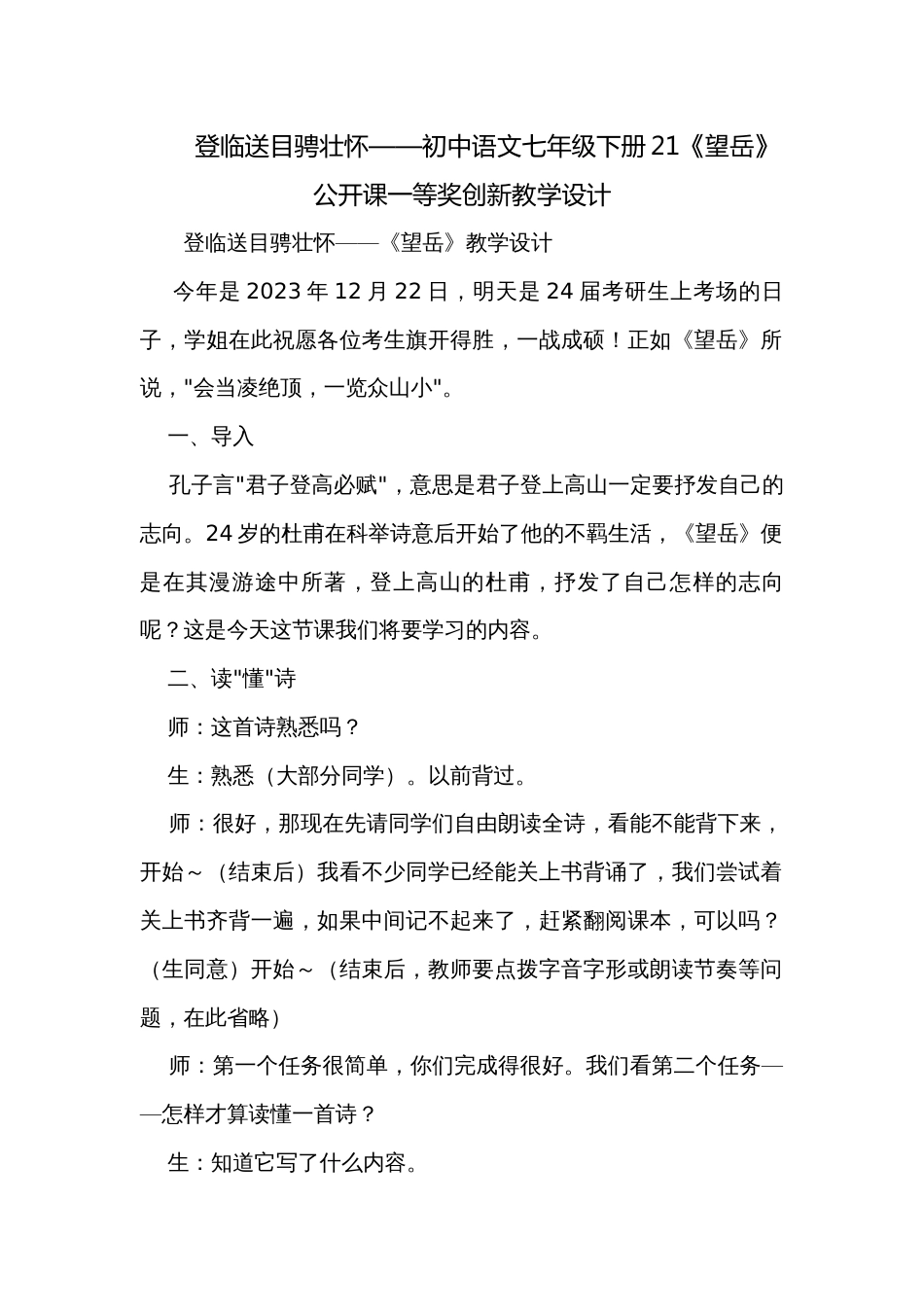 登临送目骋壮怀——初中语文七年级下册21《望岳》公开课一等奖创新教学设计

登临送目骋壮怀——《望岳》教学设计

今年是2023年12月22日，明天是24届考研生上考场的日子，学姐在此祝愿各位考生旗开得胜，一战成硕！正如《望岳》所说，"会当凌绝顶，一览众山小"。

一、导入

孔子言"君子登高必赋"，意思是君子登上高山一定要抒发自己的志向。24岁的杜甫在科举诗意后开始了他的不羁生活，《望岳》便是在其漫游途中所著，登上高山的杜甫，抒发了自己怎样的志向呢？这是今天这节课我们将要学习的内容。

二、读"懂"诗

师：这首诗熟悉吗？

生：熟悉（大部分同学）。以前背过。

师：很好，那现在先请同学们自由朗读全诗，看能不能背下来，开始～（结束后）我看不少同学已经能关上书背诵了，我们尝试着关上书齐背一遍，如果中间记不起来了，赶紧翻阅课本，可以吗？（生同意）开始～（结束后，教师要点拨字音字形或朗读节奏等问题，在此省略）

师：第一个任务很简单，你们完成得很好。我们看第二个任务——怎样才算读懂一首诗？

生：知道它写了什么内容。